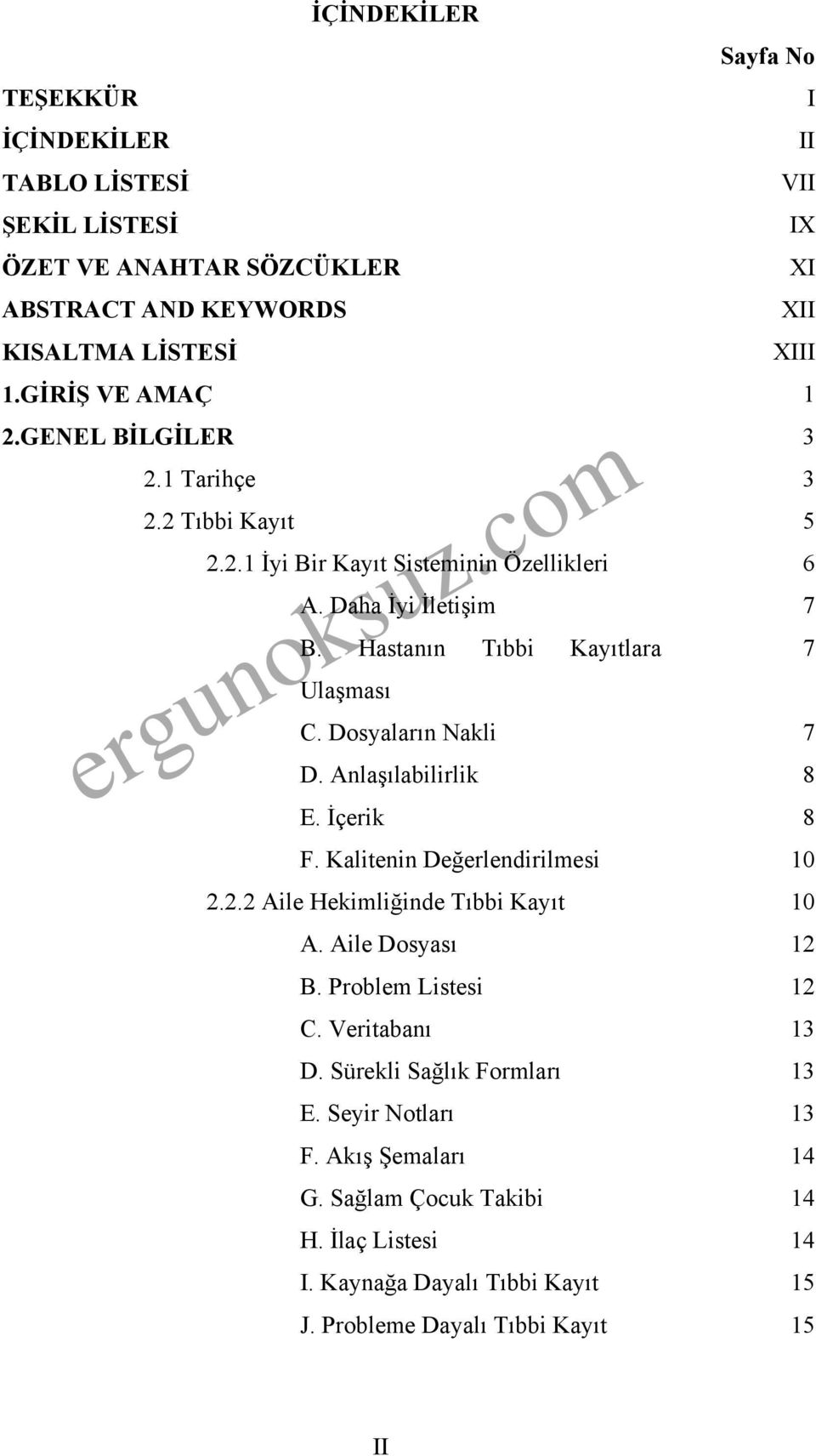 İÇİNDEKİLER

Sayfa No

TEŞEKKÜR I
İÇİNDEKİLER II
TABLO LİSTESİ VII
ŞEKİL LİSTESİ IX
ÖZET VE ANAHTAR SÖZCÜKLER XI
ABSTRACT AND KEYWORDS XII
KISALTMA LİSTESİ XIII
1.GİRİŞ VE AMAÇ 1
2.GENEL BİLGİLER 3
2.1 Tarihçe 3
2.2 Tıbbi Kayıt 5
2.2.1 İyi Bir Kayıt Sisteminin Özellikleri 6
A. Daha İyi İletişim 7
B. Hastanın Tıbbi Kayıtlara Ulaşması 7
C. Dosyaların Nakli 7
D. Anlaşılabilirlik 8
E. İçerik 8
F. Kalitenin Değerlendirilmesi 10
2.2.2 Aile Hekimliğinde Tıbbi Kayıt 10
A. Aile Dosyası 12
B. Problem Listesi 12
C. Veritabanı 13
D. Sürekli Sağlık Formları 13
E. Seyir Notları 13
F. Akış Şemaları 14
G. Sağlam Çocuk Takibi 14
H. İlaç Listesi 14
I. Kaynağa Dayalı Tıbbi Kayıt 15
J. Probleme Dayalı Tıbbi Kayıt 15

ergunoksuz.com

II